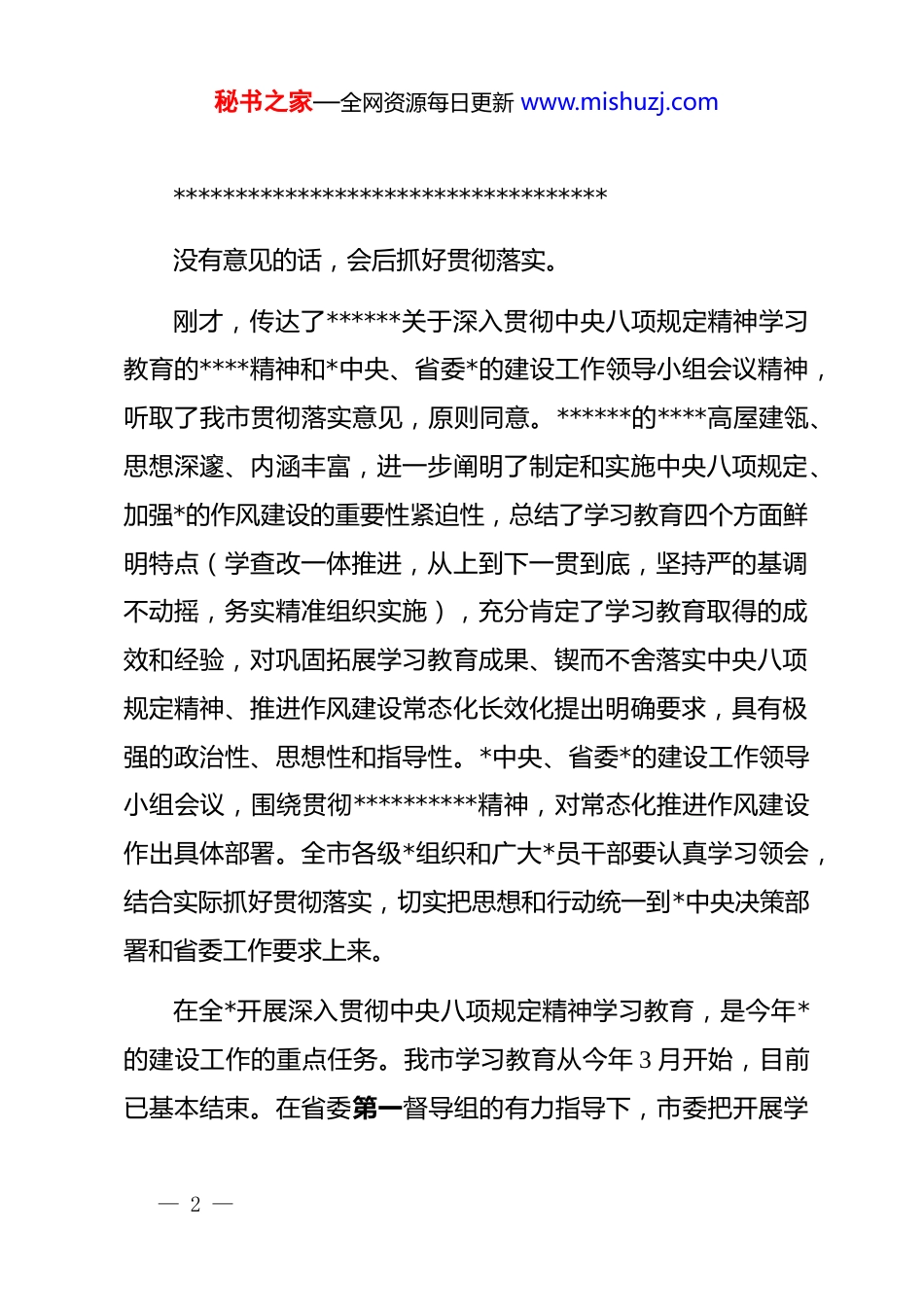 秘书之家—全网资源每日更新 www.mishuzj.com

************************************

没有意见的话，会后抓好贯彻落实。

刚才，传达了******关于深入贯彻中央八项规定精神学习教育的****精神和*中央、省委*的建设工作领导小组会议精神，听取了我市贯彻落实意见，原则同意。******的****高屋建瓴、思想深邃、内涵丰富，进一步阐明了制定和实施中央八项规定、加强*的作风建设的重要性紧迫性，总结了学习教育四个方面鲜明特点（学查改一体推进，从上到下一贯到底，坚持严的基调不动摇，务实精准组织实施），充分肯定了学习教育取得的成效和经验，对巩固拓展学习教育成果、锲而不舍落实中央八项规定精神、推进作风建设常态化长效化提出明确要求，具有极强的政治性、思想性和指导性。*中央、省委*的建设工作领导小组会议，围绕贯彻**********精神，对常态化推进作风建设作出具体部署。全市各级*组织和广大*员干部要认真学习领会，结合实际抓好贯彻落实，切实把思想和行动统一到*中央决策部署和省委工作要求上来。

在全*开展深入贯彻中央八项规定精神学习教育，是今年*的建设工作的重点任务。我市学习教育从今年3月开始，目前已基本结束。在省委第一督导组的有力指导下，市委把开展学

— 2 —